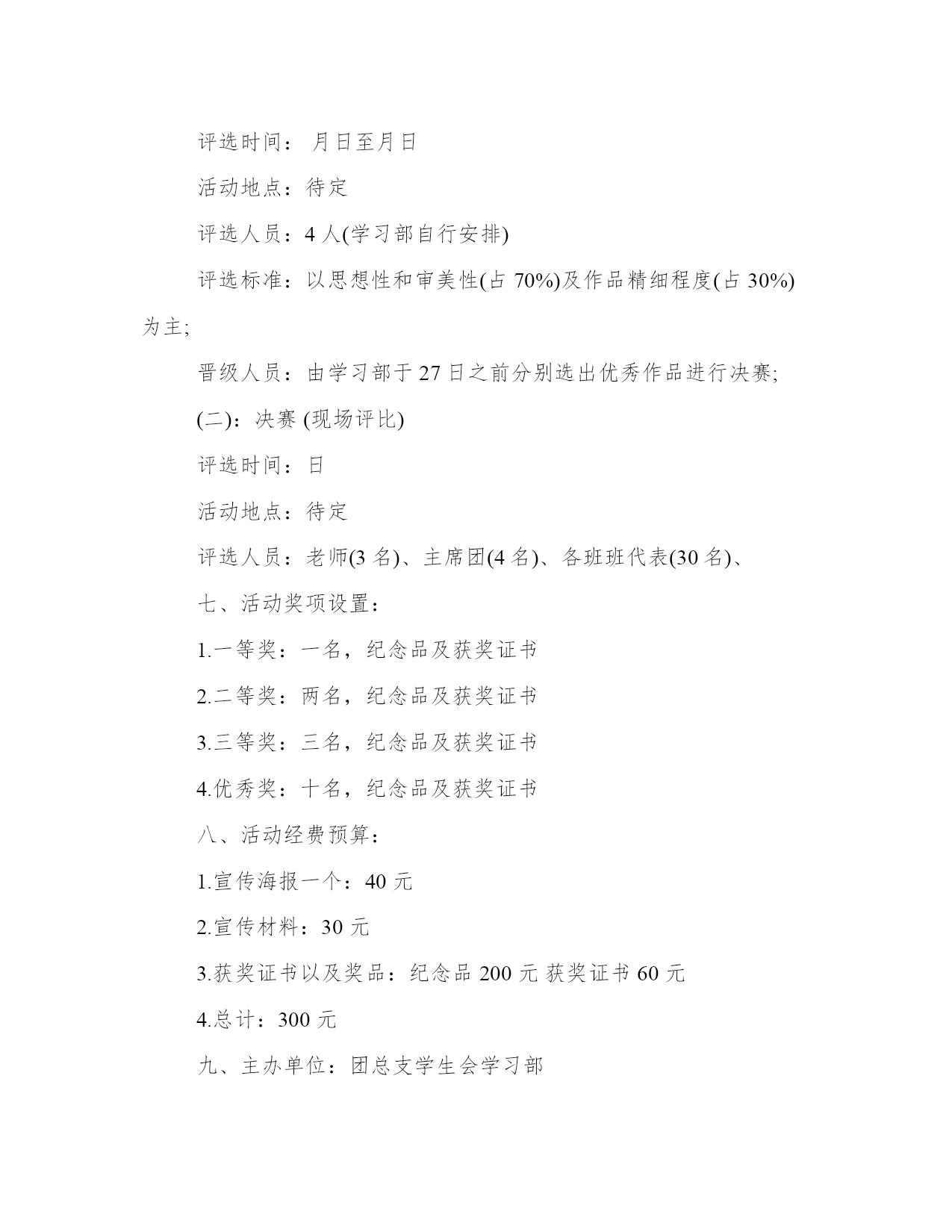 评选时间： 月日至月日

活动地点：待定

评选人员：4 人(学习部自行安排)

评选标准：以思想性和审美性(占 70%)及作品精细程度(占 30%)为主;

晋级人员：由学习部于 27 日之前分别选出优秀作品进行决赛;

(二)：决赛 (现场评比)

评选时间：日

活动地点：待定

评选人员：老师(3 名)、主席团(4 名)、各班班代表(30 名)、

七、活动奖项设置：

1.一等奖：一名，纪念品及获奖证书

2.二等奖：两名，纪念品及获奖证书

3.三等奖：三名，纪念品及获奖证书

4.优秀奖：十名，纪念品及获奖证书

八、活动经费预算：

1.宣传海报一个：40 元

2.宣传材料：30 元

3.获奖证书以及奖品：纪念品 200 元 获奖证书 60 元

4.总计：300 元

九、主办单位：团总支学生会学习部